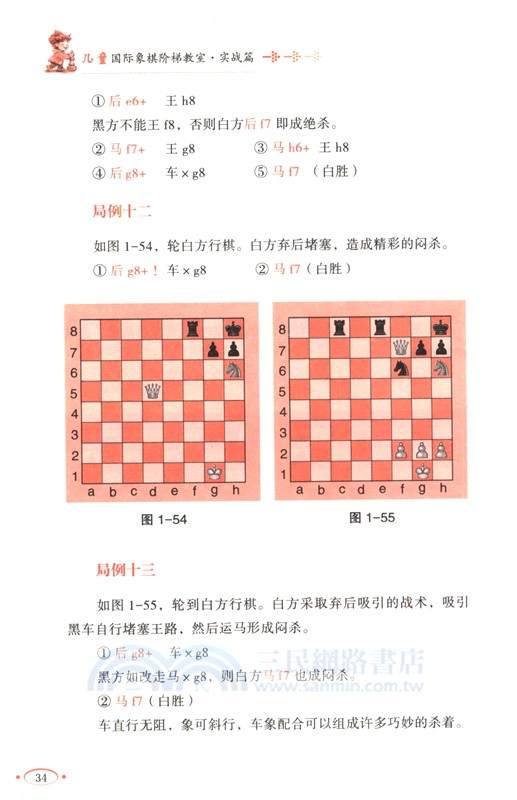 儿童国际象棋阶梯教室·实战篇

① 后 e6+　王 h8

黑方不能王 f8，否则白方后 f7 即成绝杀。

② 马 f7+　王 g8　③ 马 h6+　王 h8

④ 后 g8+　车 × g8　⑤ 马 f7　（白胜）

局例十二

如图 1-54，轮白方行棋。白方弃后堵塞，造成精彩的闷杀。

① 后 g8+！　车 × g8　② 马 f7（白胜）

8
7
6
5
4
3
2
1
a b c d e f g h

图 1-54

8
7
6
5
4
3
2
1
a b c d e f g h

图 1-55

局例十三

如图 1-55，轮到白方行棋。白方采取弃后吸引的战术，吸引黑车自行堵塞王路，然后运马形成闷杀。

① 后 g8+　车 × g8

黑方如改走马 × g8，则白方马 f7 也成闷杀。

② 马 f7（白胜）

车直行无阻，象可斜行，车象配合可以组成许多巧妙的杀着。

三民網路書店
www.sanmin.com.tw

34